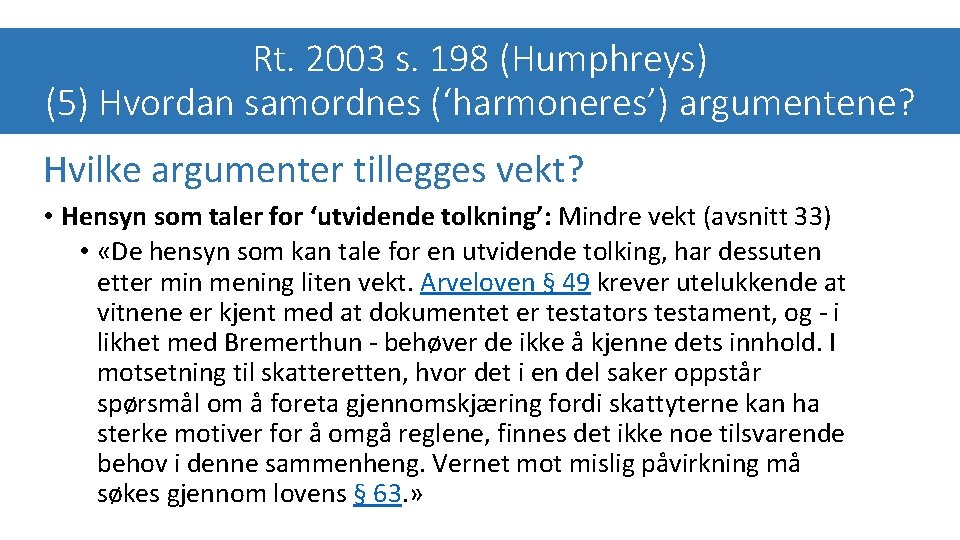 Rt. 2003 s. 198 (Humphreys)
(5) Hvordan samordnes ('harmoneres') argumentene?

Hvilke argumenter tillegges vekt?

• Hensyn som taler for 'utvidende tolkning': Mindre vekt (avsnitt 33)
• «De hensyn som kan tale for en utvidende tolking, har dessuten etter min mening liten vekt. Arveloven § 49 krever utelukkende at vitnene er kjent med at dokumentet er testators testament, og - i likhet med Bremerthun - behøver de ikke å kjenne dets innhold. I motsetning til skatteretten, hvor det i en del saker oppstår spørsmål om å foreta gjennomskjæring fordi skattyterne kan ha sterke motiver for å omgå reglene, finnes det ikke noe tilsvarende behov i denne sammenheng. Vernet mot mislig påvirkning må søkes gjennom lovens § 63.»